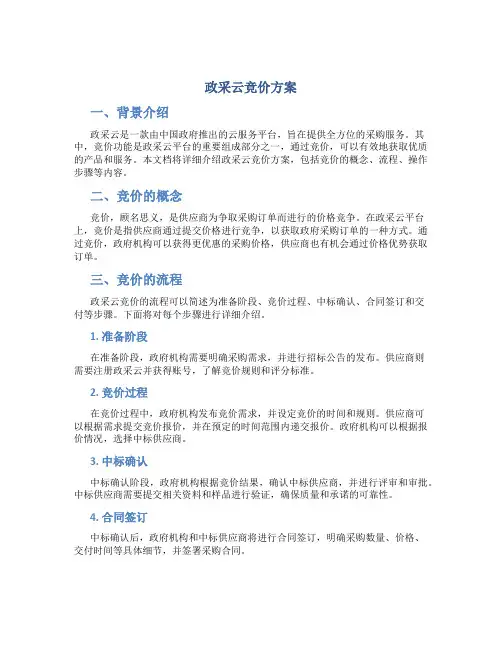 政采云竞价方案

一、背景介绍

政采云是一款由中国政府推出的云服务平台，旨在提供全方位的采购服务。其中，竞价功能是政采云平台的重要组成部分之一，通过竞价，可以有效地获取优质的产品和服务。本文档将详细介绍政采云竞价方案，包括竞价的概念、流程、操作步骤等内容。

二、竞价的概念

竞价，顾名思义，是供应商为争取采购订单而进行的价格竞争。在政采云平台上，竞价是指供应商通过提交价格进行竞争，以获取政府采购订单的一种方式。通过竞价，政府机构可以获得更优惠的采购价格，供应商也有机会通过价格优势获取订单。

三、竞价的流程

政采云竞价的流程可以简述为准备阶段、竞价过程、中标确认、合同签订和交付等步骤。下面将对每个步骤进行详细介绍。

1. 准备阶段

在准备阶段，政府机构需要明确采购需求，并进行招标公告的发布。供应商则需要注册政采云并获得账号，了解竞价规则和评分标准。

2. 竞价过程

在竞价过程中，政府机构发布竞价需求，并设定竞价的时间和规则。供应商可以根据需求提交竞价报价，并在预定的时间范围内递交报价。政府机构可以根据报价情况，选择中标供应商。

3. 中标确认

中标确认阶段，政府机构根据竞价结果，确认中标供应商，并进行评审和审批。中标供应商需要提交相关资料和样品进行验证，确保质量和承诺的可靠性。

4. 合同签订

中标确认后，政府机构和中标供应商将进行合同签订，明确采购数量、价格、交付时间等具体细节，并签署采购合同。